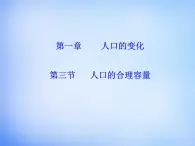 第一章　　人口的变化

第三节　　人口的合理容量